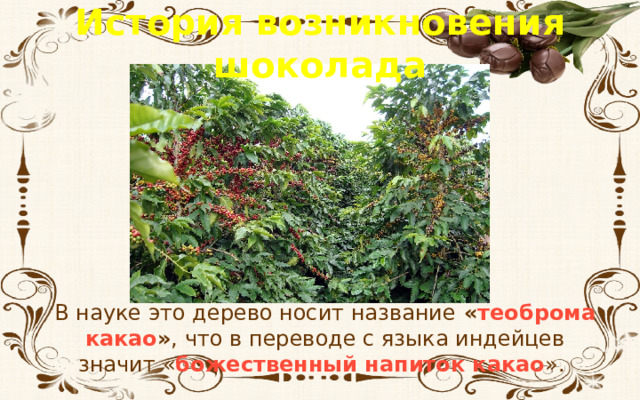 История возникновения шоколада

В науке это дерево носит название «теоброма какао», что в переводе с языка индейцев значит «божественный напиток какао».